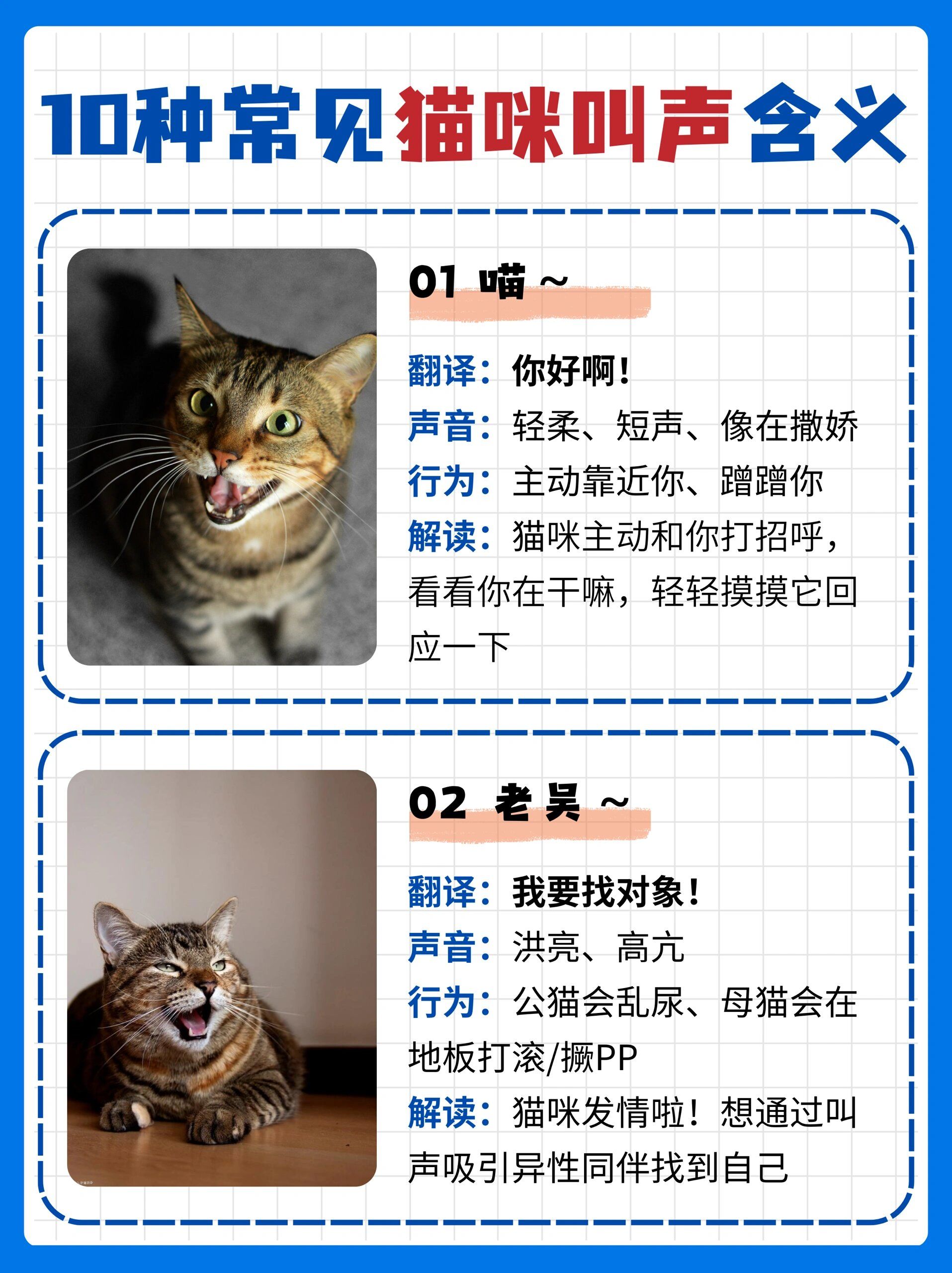 10种常见猫咪叫声含义

01 喵～

翻译：你好啊！
声音：轻柔、短声、像在撒娇
行为：主动靠近你、蹭蹭你
解读：猫咪主动和你打招呼，看看你在干嘛，轻轻摸摸它回应一下

02 老吴～

翻译：我要找对象！
声音：洪亮、高亢
行为：公猫会乱尿、母猫会在地板打滚/撅PP
解读：猫咪发情啦！想通过叫声吸引异性同伴找到自己